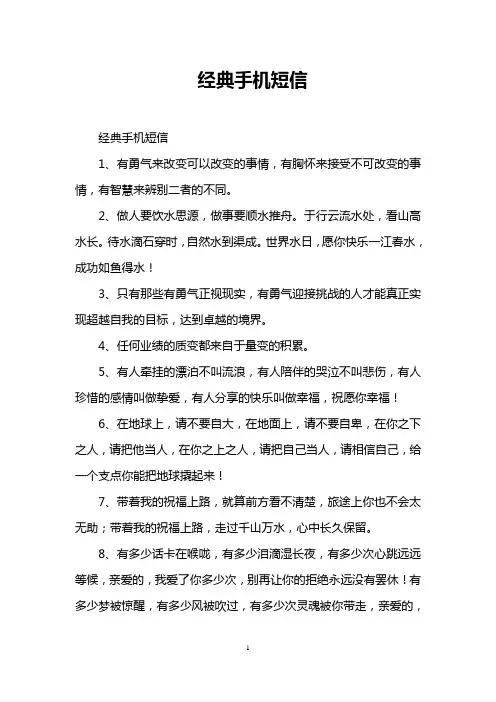 经典手机短信

经典手机短信

1、有勇气来改变可以改变的事情，有胸怀来接受不可改变的事情，有智慧来辨别二者的不同。

2、做人要饮水思源，做事要顺水推舟。于行云流水处，看山高水长。待水滴石穿时，自然水到渠成。世界水日，愿你快乐一江春水，成功如鱼得水！

3、只有那些有勇气正视现实，有勇气迎接挑战的人才能真正实现超越自我的目标，达到卓越的境界。

4、任何业绩的质变都来自于量变的积累。

5、有人牵挂的漂泊不叫流浪，有人陪伴的哭泣不叫悲伤，有人珍惜的感情叫做挚爱，有人分享的快乐叫做幸福，祝愿你幸福！

6、在地球上，请不要自大，在地面上，请不要自卑，在你之下之人，请把他当人，在你之上之人，请把自己当人，请相信自己，给一个支点你能把地球撬起来！

7、带着我的祝福上路，就算前方看不清楚，旅途上你也不会太无助；带着我的祝福上路，走过千山万水，心中长久保留。

8、有多少话卡在喉咙，有多少泪滴湿长夜，有多少次心跳远远等候，亲爱的，我爱了你多少次，别再让你的拒绝永远没有罢休！有多少梦被惊醒，有多少风被吹过，有多少次灵魂被你带走，亲爱的，

1